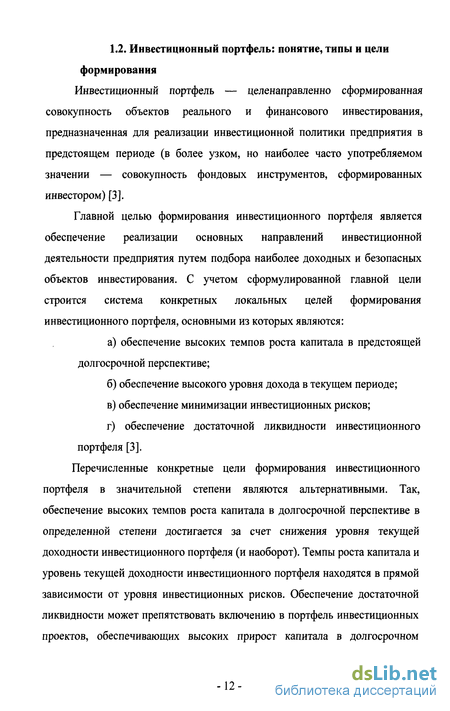 1.2. Инвестиционный портфель: понятие, типы и цели формирования

Инвестиционный портфель — целенаправленно сформированная совокупность объектов реального и финансового инвестирования, предназначенная для реализации инвестиционной политики предприятия в предстоящем периоде (в более узком, но наиболее часто употребляемом значении — совокупность фондовых инструментов, сформированных инвестором) [3].

Главной целью формирования инвестиционного портфеля является обеспечение реализации основных направлений инвестиционной деятельности предприятия путем подбора наиболее доходных и безопасных объектов инвестирования. С учетом сформулированной главной цели строится система конкретных локальных целей формирования инвестиционного портфеля, основными из которых являются:

а) обеспечение высоких темпов роста капитала в предстоящей долгосрочной перспективе;

б) обеспечение высокого уровня дохода в текущем периоде;

в) обеспечение минимизации инвестиционных рисков;

г) обеспечение достаточной ликвидности инвестиционного портфеля [3].

Перечисленные конкретные цели формирования инвестиционного портфеля в значительной степени являются альтернативными. Так, обеспечение высоких темпов роста капитала в долгосрочной перспективе в определенной степени достигается за счет снижения уровня текущей доходности инвестиционного портфеля (и наоборот). Темпы роста капитала и уровень текущей доходности инвестиционного портфеля находятся в прямой зависимости от уровня инвестиционных рисков. Обеспечение достаточной ликвидности может препятствовать включению в портфель инвестиционных проектов, обеспечивающих высоких прирост капитала в долгосрочном

- 12 -

dsLib.net
библиотека диссертаций